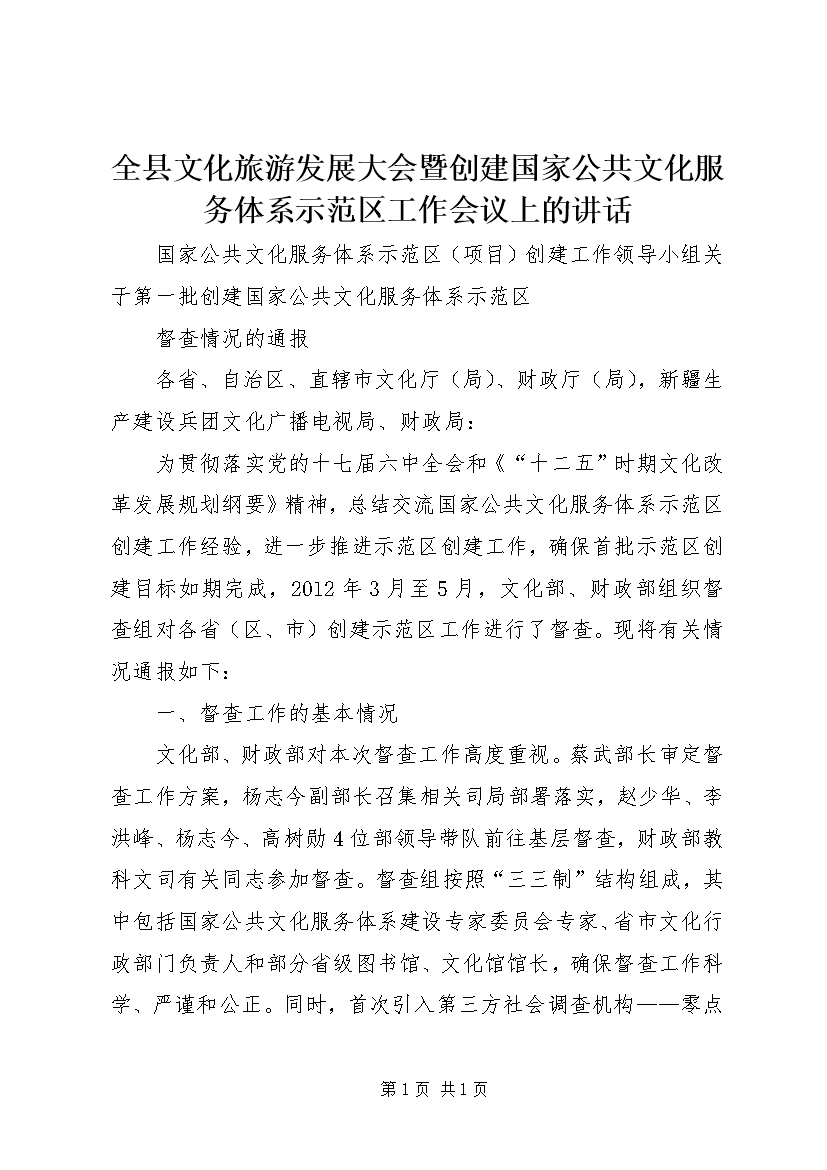 全县文化旅游发展大会暨创建国家公共文化服务体系示范区工作会议上的讲话

国家公共文化服务体系示范区（项目）创建工作领导小组关于第一批创建国家公共文化服务体系示范区

督查情况的通报

各省、自治区、直辖市文化厅（局）、财政厅（局），新疆生产建设兵团文化广播电视局、财政局：

为贯彻落实党的十七届六中全会和《“十二五”时期文化改革发展规划纲要》精神，总结交流国家公共文化服务体系示范区创建工作经验，进一步推进示范区创建工作，确保首批示范区创建目标如期完成，2012年3月至5月，文化部、财政部组织督查组对各省（区、市）创建示范区工作进行了督查。现将有关情况通报如下：

一、督查工作的基本情况

文化部、财政部对本次督查工作高度重视。蔡武部长审定督查工作方案，杨志今副部长召集相关司局部署落实，赵少华、李洪峰、杨志今、高树勋4位部领导带队前往基层督查，财政部教科文司有关同志参加督查。督查组按照“三三制”结构组成，其中包括国家公共文化服务体系建设专家委员会专家、省市文化行政部门负责人和部分省级图书馆、文化馆馆长，确保督查工作科学、严谨和公正。同时，首次引入第三方社会调查机构——零点

第1页 共1页